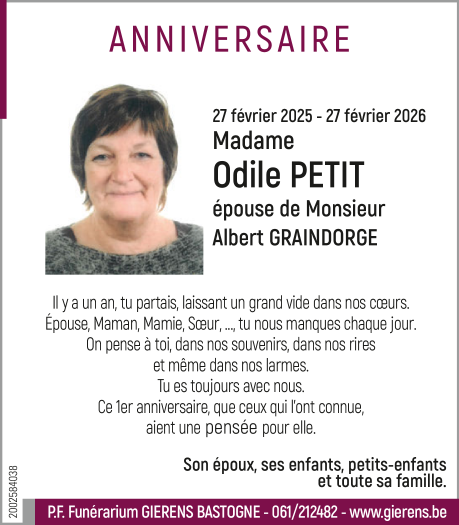 ANNIVERSAIRE

27 février 2025 - 27 février 2026
Madame
Odile PETIT
épouse de Monsieur
Albert GRAINDORGE

Il y a un an, tu partais, laissant un grand vide dans nos cœurs.
Épouse, Maman, Mamie, Sœur, ..., tu nous manques chaque jour.
On pense à toi, dans nos souvenirs, dans nos rires
et même dans nos larmes.
Tu es toujours avec nous.
Ce 1er anniversaire, que ceux qui l'ont connue,
aient une pensée pour elle.

Son époux, ses enfants, petits-enfants
et toute sa famille.

2002584038

P.F. Funérarium GIERENS BASTOGNE - 061/212482 - www.gierens.be